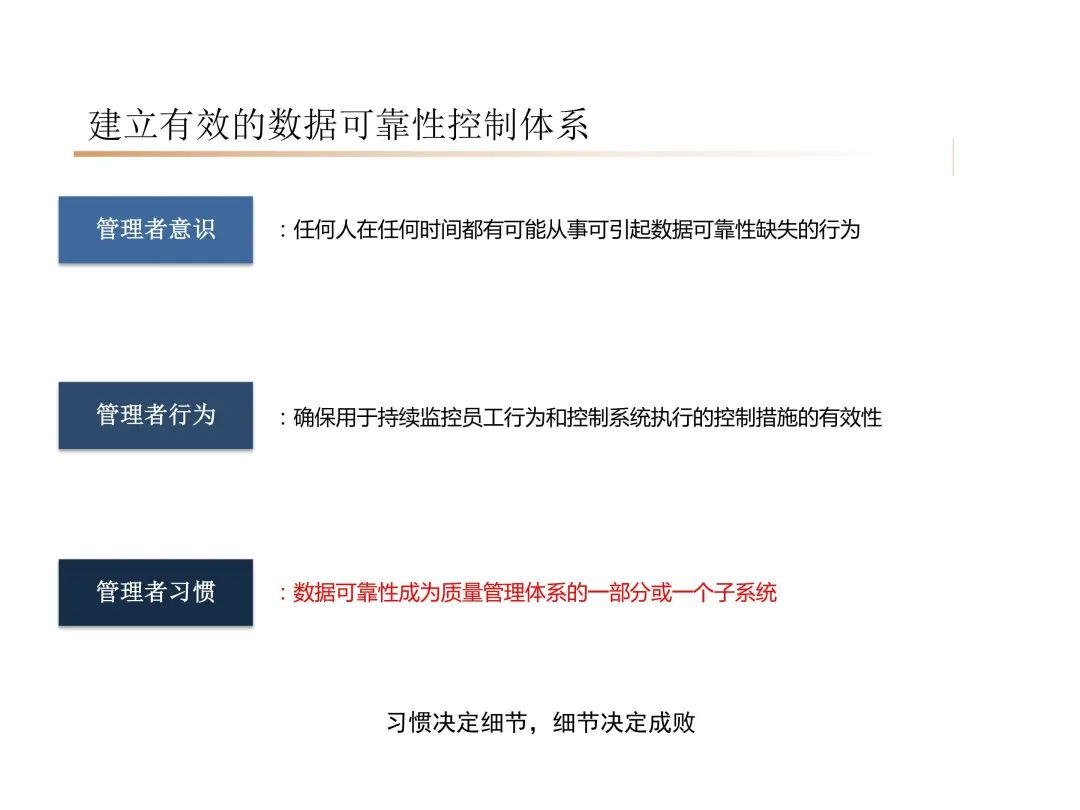 建立有效的数据可靠性控制体系

管理者意识

:任何人在任何时间都有可能从事可引起数据可靠性缺失的行为

管理者行为

:确保用于持续监控员工行为和控制系统执行的控制措施的有效性

管理者习惯

:数据可靠性成为质量管理体系的一部分或一个子系统

习惯决定细节，细节决定成败